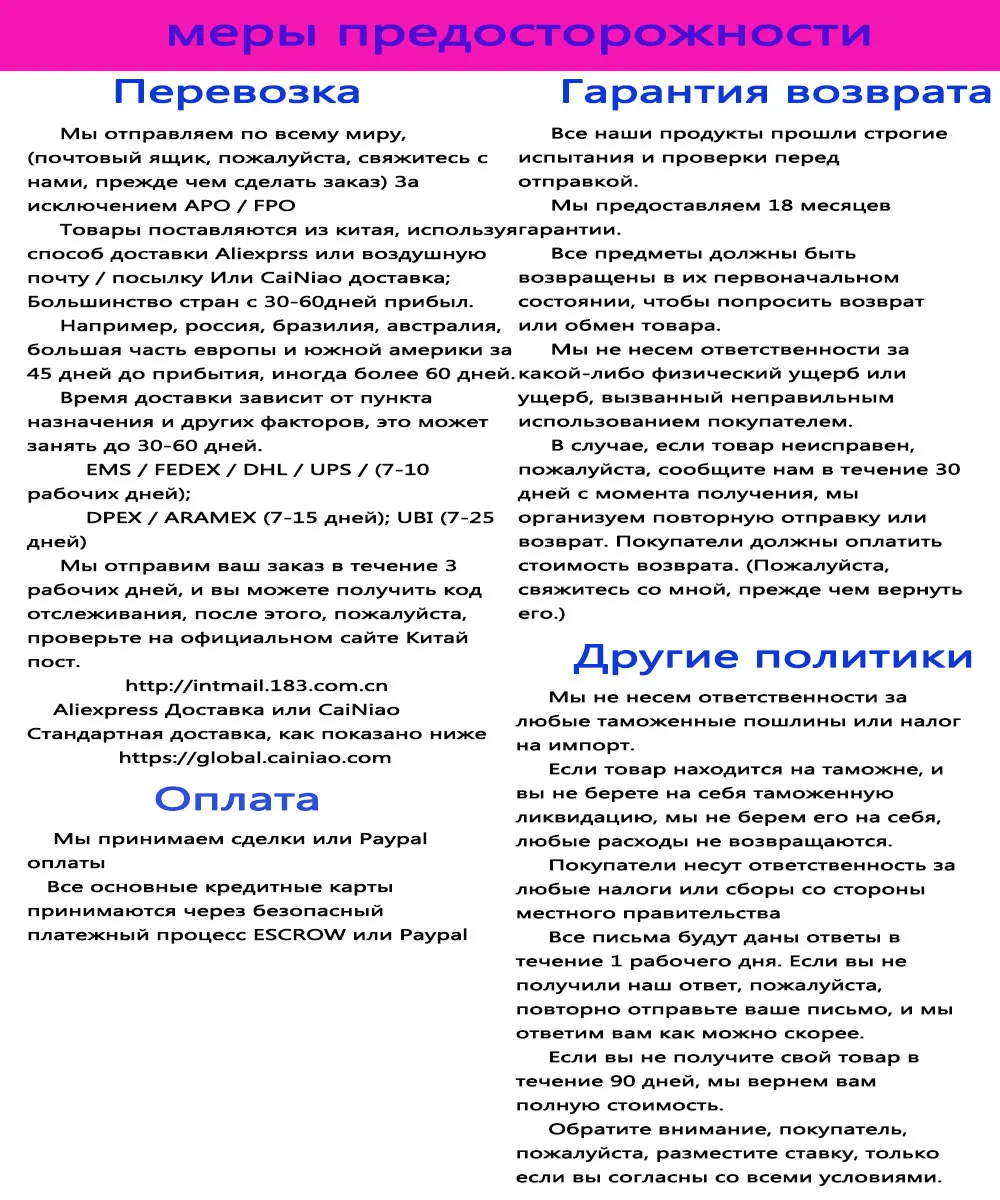 меры предосторожности

Перевозка

Мы отправляем по всему миру, (почтовый ящик, пожалуйста, свяжитесь с нами, прежде чем сделать заказ) За исключением APO / FPO

Товары поставляются из китая, используя способ доставки Aliexprss или воздушную почту / посылку Или CaiNiao доставка; Большинство стран с 30-60дней прибыл.

Например, россия, бразилия, австралия, большая часть европы и южной америки за 45 дней до прибытия, иногда более 60 дней.

Время доставки зависит от пункта назначения и других факторов, это может занять до 30-60 дней.

EMS / FEDEX / DHL / UPS / (7-10 рабочих дней);

DPEX / ARAMEX (7-15 дней); UBI (7-25 дней)

Мы отправим ваш заказ в течение 3 рабочих дней, и вы можете получить код отслеживания, после этого, пожалуйста, проверьте на официальном сайте Китай пост.

http://intmail.183.com.cn

Aliexpress Доставка или CaiNiao Стандартная доставка, как показано ниже

https://global.cainiao.com

Оплата

Мы принимаем сделки или Paypal оплаты

Все основные кредитные карты принимаются через безопасный платежный процесс ESCROW или Paypal

Гарантия возврата

Все наши продукты прошли строгие испытания и проверки перед отправкой.

Мы предоставляем 18 месяцев гарантии.

Все предметы должны быть возвращены в их первоначальном состоянии, чтобы попросить возврат или обмен товара.

Мы не несем ответственности за какой-либо физический ущерб или ущерб, вызванный неправильным использованием покупателем.

В случае, если товар неисправен, пожалуйста, сообщите нам в течение 30 дней с момента получения, мы организуем повторную отправку или возврат. Покупатели должны оплатить стоимость возврата. (Пожалуйста, свяжитесь со мной, прежде чем вернуть его.)

Другие политики

Мы не несем ответственности за любые таможенные пошлины или налог на импорт.

Если товар находится на таможне, и вы не берете на себя таможенную ликвидацию, мы не берем его на себя, любые расходы не возвращаются.

Покупатели несут ответственность за любые налоги или сборы со стороны местного правительства

Все письма будут даны ответы в течение 1 рабочего дня. Если вы не получили наш ответ, пожалуйста, повторно отправьте ваше письмо, и мы ответим вам как можно скорее.

Если вы не получите свой товар в течение 90 дней, мы вернем вам полную стоимость.

Обратите внимание, покупатель, пожалуйста, разместите ставку, только если вы согласны со всеми условиями.